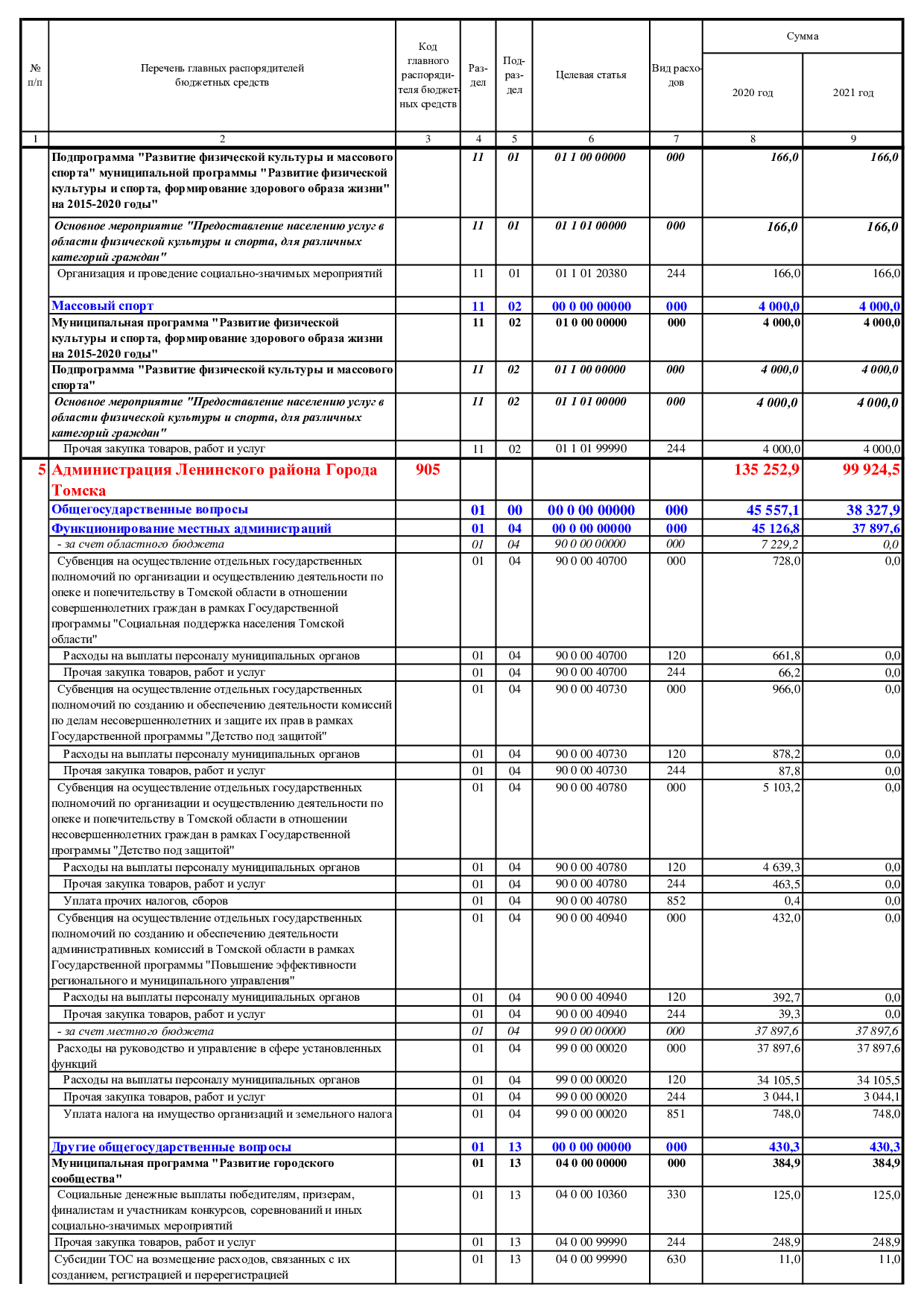 | № п/п | Перечень главных распорядителей бюджетных средств | Код главного распорядителя бюджетных средств | Раздел | Подраздел | Целевая статья | Вид расходов | Сумма 2020 год | Сумма 2021 год |
|---|---|---|---|---|---|---|---|---|
| 1 | 2 | 3 | 4 | 5 | 6 | 7 | 8 | 9 |
| | Подпрограмма "Развитие физической культуры и массового спорта" муниципальной программы "Развитие физической культуры и спорта, формирование здорового образа жизни" на 2015-2020 годы" | | 11 | 01 | 01 1 00 00000 | 000 | 166,0 | 166,0 |
| | Основное мероприятие "Предоставление населению услуг в области физической культуры и спорта, для различных категорий граждан" | | 11 | 01 | 01 1 01 00000 | 000 | 166,0 | 166,0 |
| | Организация и проведение социально-значимых мероприятий | | 11 | 01 | 01 1 01 20380 | 244 | 166,0 | 166,0 |
| | Массовый спорт | | 11 | 02 | 00 0 00 00000 | 000 | 4 000,0 | 4 000,0 |
| | Муниципальная программа "Развитие физической культуры и спорта, формирование здорового образа жизни на 2015-2020 годы" | | 11 | 02 | 01 0 00 00000 | 000 | 4 000,0 | 4 000,0 |
| | Подпрограмма "Развитие физической культуры и массового спорта" | | 11 | 02 | 01 1 00 00000 | 000 | 4 000,0 | 4 000,0 |
| | Основное мероприятие "Предоставление населению услуг в области физической культуры и спорта, для различных категорий граждан" | | 11 | 02 | 01 1 01 00000 | 000 | 4 000,0 | 4 000,0 |
| | Прочая закупка товаров, работ и услуг | | 11 | 02 | 01 1 01 99990 | 244 | 4 000,0 | 4 000,0 |
| 5 | Администрация Ленинского района Города Томска | 905 | | | | | 135 252,9 | 99 924,5 |
| | Общегосударственные вопросы | | 01 | 00 | 00 0 00 00000 | 000 | 45 557,1 | 38 327,9 |
| | Функционирование местных администраций | | 01 | 04 | 00 0 00 00000 | 000 | 45 126,8 | 37 897,6 |
| | - за счет областного бюджета | | 01 | 04 | 90 0 00 00000 | 000 | 7 229,2 | 0,0 |
| | Субвенция на осуществление отдельных государственных полномочий по организации и осуществлению деятельности по опеке и попечительству в Томской области в отношении совершеннолетних граждан в рамках Государственной программы "Социальная поддержка населения Томской области" | | 01 | 04 | 90 0 00 40700 | 000 | 728,0 | 0,0 |
| | Расходы на выплаты персоналу муниципальных органов | | 01 | 04 | 90 0 00 40700 | 120 | 661,8 | 0,0 |
| | Прочая закупка товаров, работ и услуг | | 01 | 04 | 90 0 00 40700 | 244 | 66,2 | 0,0 |
| | Субвенция на осуществление отдельных государственных полномочий по созданию и обеспечению деятельности комиссий по делам несовершеннолетних и защите их прав в рамках Государственной программы "Детство под защитой" | | 01 | 04 | 90 0 00 40730 | 000 | 966,0 | 0,0 |
| | Расходы на выплаты персоналу муниципальных органов | | 01 | 04 | 90 0 00 40730 | 120 | 878,2 | 0,0 |
| | Прочая закупка товаров, работ и услуг | | 01 | 04 | 90 0 00 40730 | 244 | 87,8 | 0,0 |
| | Субвенция на осуществление отдельных государственных полномочий по организации и осуществлению деятельности по опеке и попечительству в Томской области в отношении несовершеннолетних граждан в рамках Государственной программы "Детство под защитой" | | 01 | 04 | 90 0 00 40780 | 000 | 5 103,2 | 0,0 |
| | Расходы на выплаты персоналу муниципальных органов | | 01 | 04 | 90 0 00 40780 | 120 | 4 639,3 | 0,0 |
| | Прочая закупка товаров, работ и услуг | | 01 | 04 | 90 0 00 40780 | 244 | 463,5 | 0,0 |
| | Уплата прочих налогов, сборов | | 01 | 04 | 90 0 00 40780 | 852 | 0,4 | 0,0 |
| | Субвенция на осуществление отдельных государственных полномочий по созданию и обеспечению деятельности административных комиссий в Томской области в рамках Государственной программы "Повышение эффективности регионального и муниципального управления" | | 01 | 04 | 90 0 00 40940 | 000 | 432,0 | 0,0 |
| | Расходы на выплаты персоналу муниципальных органов | | 01 | 04 | 90 0 00 40940 | 120 | 392,7 | 0,0 |
| | Прочая закупка товаров, работ и услуг | | 01 | 04 | 90 0 00 40940 | 244 | 39,3 | 0,0 |
| | - за счет местного бюджета | | 01 | 04 | 99 0 00 00000 | 000 | 37 897,6 | 37 897,6 |
| | Расходы на руководство и управление в сфере установленных функций | | 01 | 04 | 99 0 00 00020 | 000 | 37 897,6 | 37 897,6 |
| | Расходы на выплаты персоналу муниципальных органов | | 01 | 04 | 99 0 00 00020 | 120 | 34 105,5 | 34 105,5 |
| | Прочая закупка товаров, работ и услуг | | 01 | 04 | 99 0 00 00020 | 244 | 3 044,1 | 3 044,1 |
| | Уплата налога на имущество организаций и земельного налога | | 01 | 04 | 99 0 00 00020 | 851 | 748,0 | 748,0 |
| | Другие общегосударственные вопросы | | 01 | 13 | 00 0 00 00000 | 000 | 430,3 | 430,3 |
| | Муниципальная программа "Развитие городского сообщества" | | 01 | 13 | 04 0 00 00000 | 000 | 384,9 | 384,9 |
| | Социальные денежные выплаты победителям, призерам, финалистам и участникам конкурсов, соревнований и иных социально-значимых мероприятий | | 01 | 13 | 04 0 00 10360 | 330 | 125,0 | 125,0 |
| | Прочая закупка товаров, работ и услуг | | 01 | 13 | 04 0 00 99990 | 244 | 248,9 | 248,9 |
| | Субсидии ТОС на возмещение расходов, связанных с их созданием, регистрацией и перерегистрацией | | 01 | 13 | 04 0 00 99990 | 630 | 11,0 | 11,0 |